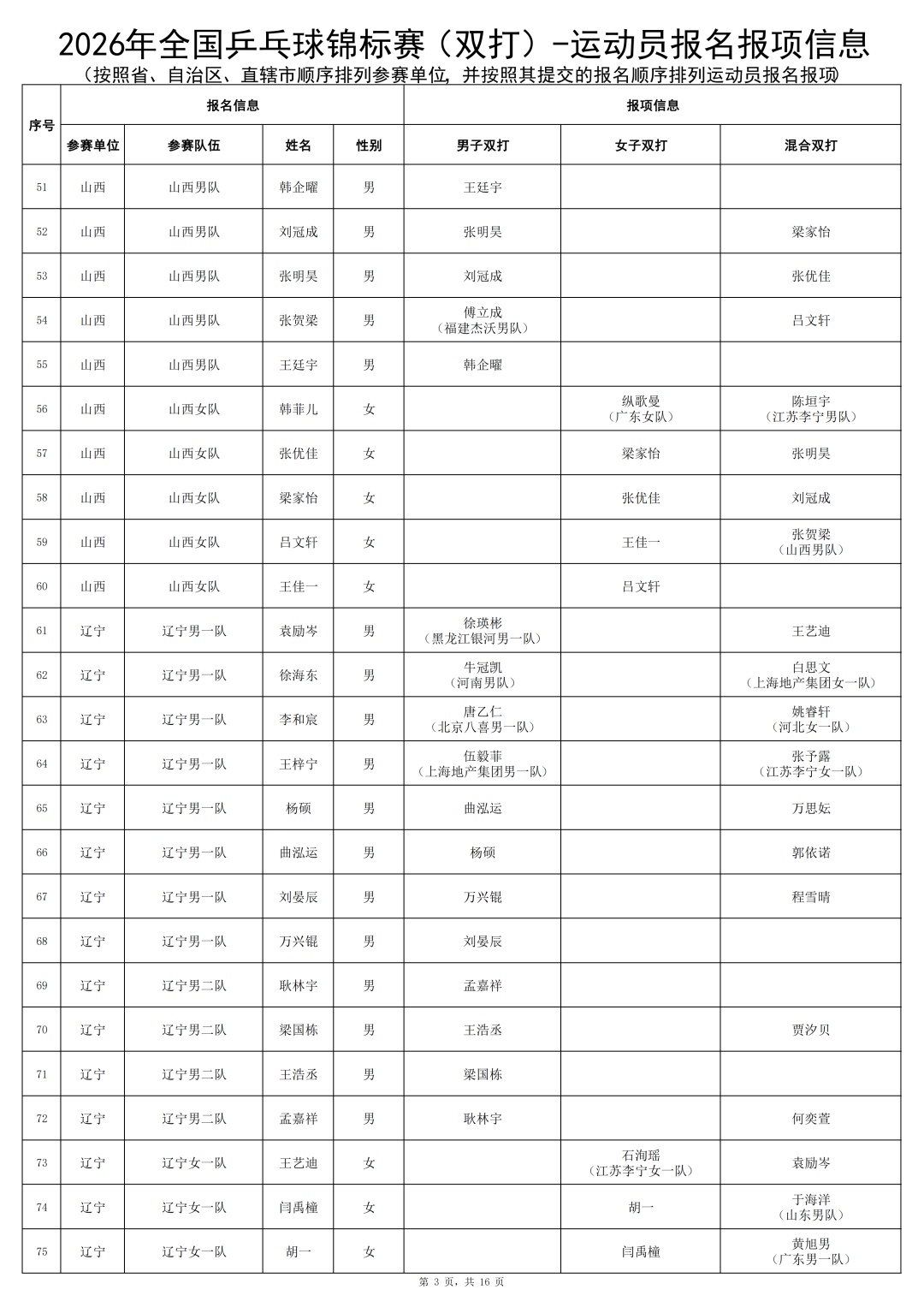 2026年全国乒乓球锦标赛（双打）-运动员报名报项信息

（按照省、自治区、直辖市顺序排列参赛单位，并按照其提交的报名顺序排列运动员报名报项

| 序号 | 报名信息 |  |  |  | 报项信息 |  |  |
|---|---|---|---|---|---|---|---|
|  | 参赛单位 | 参赛队伍 | 姓名 | 性别 | 男子双打 | 女子双打 | 混合双打 |
| 51 | 山西 | 山西男队 | 韩企曜 | 男 | 王廷宇 |  |  |
| 52 | 山西 | 山西男队 | 刘冠成 | 男 | 张明昊 |  | 梁家怡 |
| 53 | 山西 | 山西男队 | 张明昊 | 男 | 刘冠成 |  | 张优佳 |
| 54 | 山西 | 山西男队 | 张贺梁 | 男 | 傅立成（福建杰沃男队） |  | 吕文轩 |
| 55 | 山西 | 山西男队 | 王廷宇 | 男 | 韩企曜 |  |  |
| 56 | 山西 | 山西女队 | 韩菲儿 | 女 |  | 纵歌曼（广东女队） | 陈垣宇（江苏李宁男队） |
| 57 | 山西 | 山西女队 | 张优佳 | 女 |  | 梁家怡 | 张明昊 |
| 58 | 山西 | 山西女队 | 梁家怡 | 女 |  | 张优佳 | 刘冠成 |
| 59 | 山西 | 山西女队 | 吕文轩 | 女 |  | 王佳一 | 张贺梁（山西男队） |
| 60 | 山西 | 山西女队 | 王佳一 | 女 |  | 吕文轩 |  |
| 61 | 辽宁 | 辽宁男一队 | 袁励岑 | 男 | 徐瑛彬（黑龙江银河男一队） |  | 王艺迪 |
| 62 | 辽宁 | 辽宁男一队 | 徐海东 | 男 | 牛冠凯（河南男队） |  | 白思文（上海地产集团女一队） |
| 63 | 辽宁 | 辽宁男一队 | 李和宸 | 男 | 唐乙仁（北京八喜男一队） |  | 姚睿轩（河北女一队） |
| 64 | 辽宁 | 辽宁男一队 | 王梓宁 | 男 | 伍毅菲（上海地产集团男一队） |  | 张予露（江苏李宁女一队） |
| 65 | 辽宁 | 辽宁男一队 | 杨硕 | 男 | 曲泓运 |  | 万思妘 |
| 66 | 辽宁 | 辽宁男一队 | 曲泓运 | 男 | 杨硕 |  | 郭依诺 |
| 67 | 辽宁 | 辽宁男一队 | 刘晏辰 | 男 | 万兴锟 |  | 程雪晴 |
| 68 | 辽宁 | 辽宁男一队 | 万兴锟 | 男 | 刘晏辰 |  |  |
| 69 | 辽宁 | 辽宁男二队 | 耿林宇 | 男 | 孟嘉祥 |  |  |
| 70 | 辽宁 | 辽宁男二队 | 梁国栋 | 男 | 王浩丞 |  | 贾汐贝 |
| 71 | 辽宁 | 辽宁男二队 | 王浩丞 | 男 | 梁国栋 |  |  |
| 72 | 辽宁 | 辽宁男二队 | 孟嘉祥 | 男 | 耿林宇 |  | 何奕萱 |
| 73 | 辽宁 | 辽宁女一队 | 王艺迪 | 女 |  | 石洵瑶（江苏李宁女一队） | 袁励岑 |
| 74 | 辽宁 | 辽宁女一队 | 闫禹橦 | 女 |  | 胡一 | 于海洋（山东男队） |
| 75 | 辽宁 | 辽宁女一队 | 胡一 | 女 |  | 闫禹橦 | 黄旭男（广东男一队） |

第3页，共16页